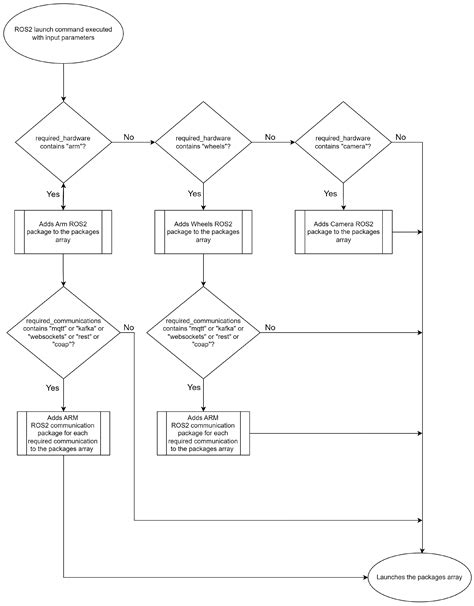 ROS2 launch command executed with input parameters

required_hardware contains "arm"?

No

required_hardware contains "wheels"?

No

required_hardware contains "camera"?

No

Yes

Yes

Yes

Adds Arm ROS2 package to the packages array

Adds Wheels ROS2 package to the packages array

Adds Camera ROS2 package to the packages array

required_communications contains "mqtt" or "kafka" or "websockets" or "rest" or "coap"?

No

required_communications contains "mqtt" or "kafka" or "websockets" or "rest" or "coap"?

No

Yes

Yes

Adds ARM ROS2 communication package for each required communication to the packages array

Adds ARM ROS2 communication package for each required communication to the packages array

Launches the packages array